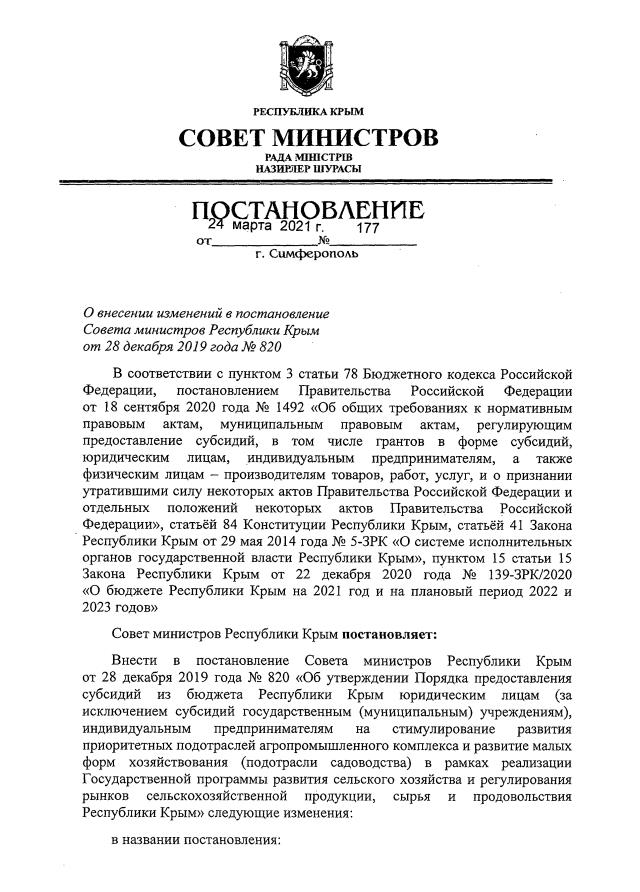 РЕСПУБЛИКА КРЫМ

СОВЕТ МИНИСТРОВ

РАДА МІНІСТРІВ
НАЗИРЛЕР ШУРАСЫ

ПОСТАНОВЛЕНИЕ

от 24 марта 2021 г. № 177

г. Симферополь

О внесении изменений в постановление Совета министров Республики Крым от 28 декабря 2019 года № 820

В соответствии с пунктом 3 статьи 78 Бюджетного кодекса Российской Федерации, постановлением Правительства Российской Федерации от 18 сентября 2020 года № 1492 «Об общих требованиях к нормативным правовым актам, муниципальным правовым актам, регулирующим предоставление субсидий, в том числе грантов в форме субсидий, юридическим лицам, индивидуальным предпринимателям, а также физическим лицам – производителям товаров, работ, услуг, и о признании утратившими силу некоторых актов Правительства Российской Федерации и отдельных положений некоторых актов Правительства Российской Федерации», статьёй 84 Конституции Республики Крым, статьёй 41 Закона Республики Крым от 29 мая 2014 года № 5-ЗРК «О системе исполнительных органов государственной власти Республики Крым», пунктом 15 статьи 15 Закона Республики Крым от 22 декабря 2020 года № 139-ЗРК/2020 «О бюджете Республики Крым на 2021 год и на плановый период 2022 и 2023 годов»

Совет министров Республики Крым постановляет:

Внести в постановление Совета министров Республики Крым от 28 декабря 2019 года № 820 «Об утверждении Порядка предоставления субсидий из бюджета Республики Крым юридическим лицам (за исключением субсидий государственным (муниципальным) учреждениям), индивидуальным предпринимателям на стимулирование развития приоритетных подотраслей агропромышленного комплекса и развитие малых форм хозяйствования (подотрасли садоводства) в рамках реализации Государственной программы развития сельского хозяйства и регулирования рынков сельскохозяйственной продукции, сырья и продовольствия Республики Крым» следующие изменения:

в названии постановления: